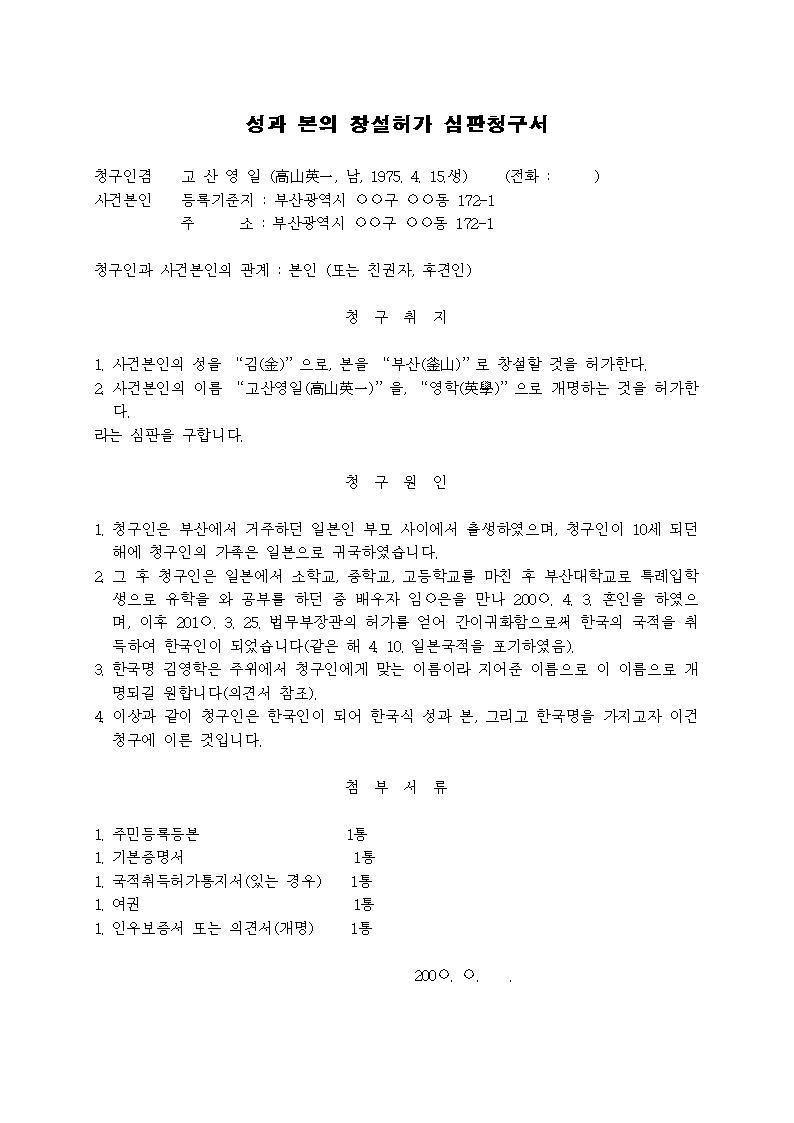 성과 본의 창설허가 심판청구서

청구인겸 고 산 영 일 (高山英一, 남, 1975. 4. 15.생) (전화 : )
사건본인 등록기준지 : 부산광역시 ○○구 ○○동 172-1
주 소 : 부산광역시 ○○구 ○○동 172-1

청구인과 사건본인의 관계 : 본인 (또는 친권자, 후견인)

청 구 취 지

1. 사건본인의 성을 "김(金)"으로, 본을 "부산(釜山)"로 창설할 것을 허가한다.
2. 사건본인의 이름 "고산영일(高山英一)"을, "영학(英學)"으로 개명하는 것을 허가한다.
라는 심판을 구합니다.

청 구 원 인

1. 청구인은 부산에서 거주하던 일본인 부모 사이에서 출생하였으며, 청구인이 10세 되던 해에 청구인의 가족은 일본으로 귀국하였습니다.
2. 그 후 청구인은 일본에서 소학교, 중학교, 고등학교를 마친 후 부산대학교로 특례입학생으로 유학을 와 공부를 하던 중 배우자 임○은을 만나 200○. 4. 3. 혼인을 하였으며, 이후 201○. 3. 25. 법무부장관의 허가를 얻어 간이귀화함으로써 한국의 국적을 취득하여 한국인이 되었습니다(같은 해 4. 10. 일본국적을 포기하였음).
3. 한국명 김영학은 주위에서 청구인에게 맞는 이름이라 지어준 이름으로 이 이름으로 개명되길 원합니다(의견서 참조).
4. 이상과 같이 청구인은 한국인이 되어 한국식 성과 본, 그리고 한국명을 가지고자 이건 청구에 이른 것입니다.

첨 부 서 류

1. 주민등록등본 1통
1. 기본증명서 1통
1. 국적취득허가통지서(있는 경우) 1통
1. 여권 1통
1. 인우보증서 또는 의견서(개명) 1통

200○. ○. .